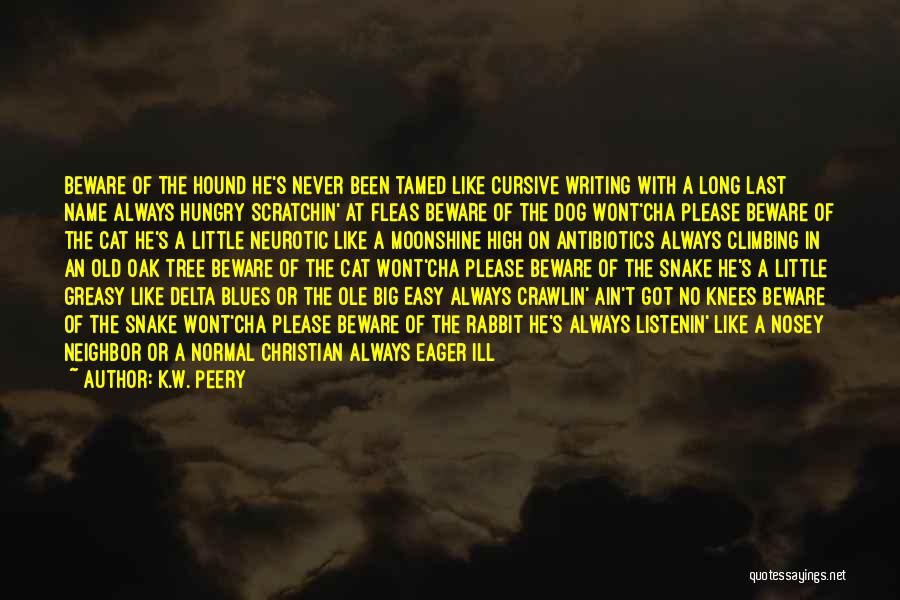 BEWARE OF THE HOUND HE'S NEVER BEEN TAMED LIKE CURSIVE WRITING WITH A LONG LAST NAME ALWAYS HUNGRY SCRATCHIN' AT FLEAS BEWARE OF THE DOG WONT'CHA PLEASE BEWARE OF THE CAT HE'S A LITTLE NEUROTIC LIKE A MOONSHINE HIGH ON ANTIBIOTICS ALWAYS CLIMBING IN AN OLD OAK TREE BEWARE OF THE CAT WONT'CHA PLEASE BEWARE OF THE SNAKE HE'S A LITTLE GREASY LIKE DELTA BLUES OR THE OLE BIG EASY ALWAYS CRAWLIN' AIN'T GOT NO KNEES BEWARE OF THE SNAKE WONT'CHA PLEASE BEWARE OF THE RABBIT HE'S ALWAYS LISTENIN' LIKE A NOSEY NEIGHBOR OR A NORMAL CHRISTIAN ALWAYS EAGER ILL

~ AUTHOR: K.W. PEERY

quotessayings.net